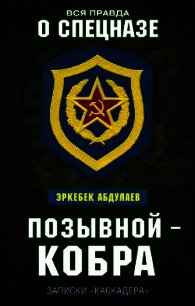 ВСЯ ПРАВДА
О СПЕЦНАЗЕ

ЭРКЕБЕК АБДУЛАЕВ

ПОЗЫВНОЙ – КОБРА

ЗАПИСКИ «КАСКАДЕРА»